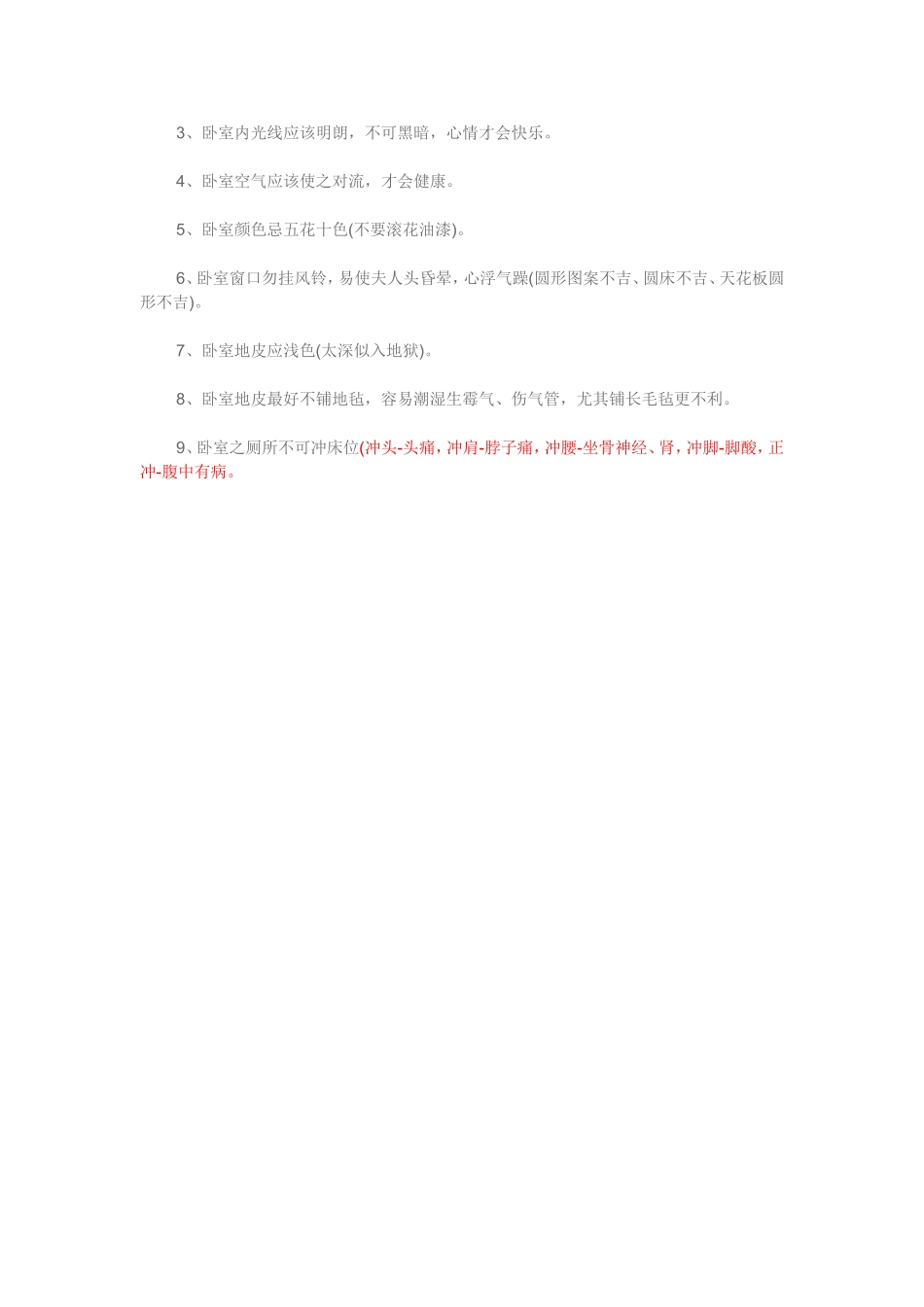 3、卧室内光线应该明朗，不可黑暗，心情才会快乐。

4、卧室空气应该使之对流，才会健康。

5、卧室颜色忌五花十色(不要滚花油漆)。

6、卧室窗口勿挂风铃，易使夫人头昏晕，心浮气躁(圆形图案不吉、圆床不吉、天花板圆形不吉)。

7、卧室地皮应浅色(太深似入地狱)。

8、卧室地皮最好不铺地毡，容易潮湿生霉气、伤气管，尤其铺长毛毡更不利。

9、卧室之厕所不可冲床位(冲头-头痛，冲肩-脖子痛，冲腰-坐骨神经、肾，冲脚-脚酸，正冲-腹中有病。